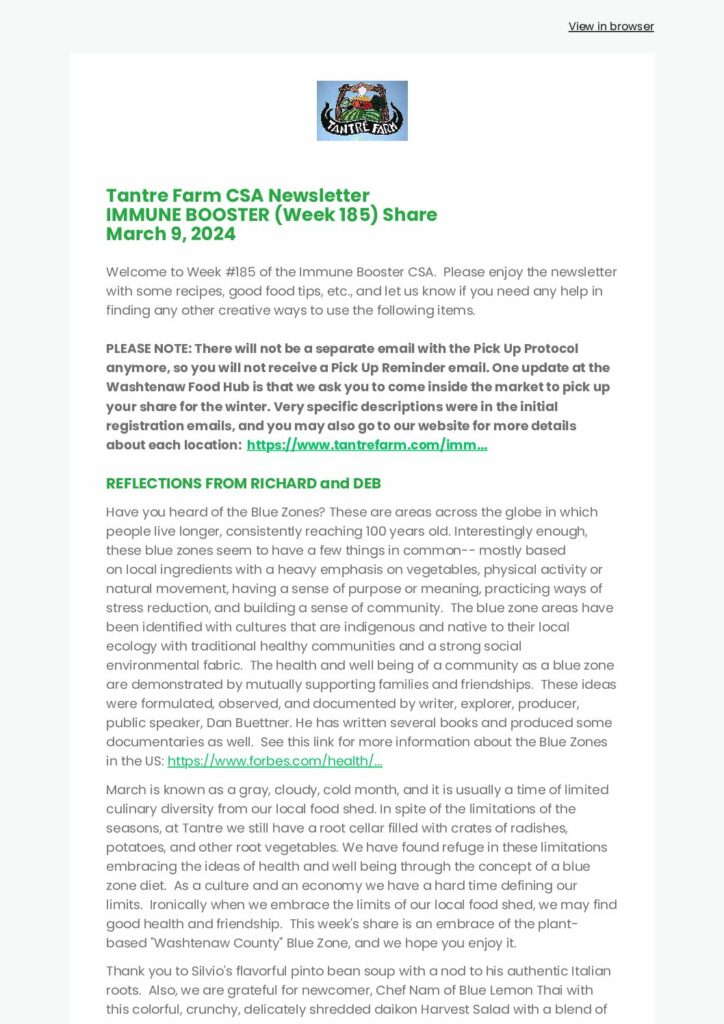 View in browser

TANTRE FARM

Tantre Farm CSA Newsletter
IMMUNE BOOSTER (Week 185) Share
March 9, 2024

Welcome to Week #185 of the Immune Booster CSA. Please enjoy the newsletter with some recipes, good food tips, etc., and let us know if you need any help in finding any other creative ways to use the following items.

PLEASE NOTE: There will not be a separate email with the Pick Up Protocol anymore, so you will not receive a Pick Up Reminder email. One update at the Washtenaw Food Hub is that we ask you to come inside the market to pick up your share for the winter. Very specific descriptions were in the initial registration emails, and you may also go to our website for more details about each location: https://www.tantrefarm.com/imm...

REFLECTIONS FROM RICHARD and DEB

Have you heard of the Blue Zones? These are areas across the globe in which people live longer, consistently reaching 100 years old. Interestingly enough, these blue zones seem to have a few things in common-- mostly based on local ingredients with a heavy emphasis on vegetables, physical activity or natural movement, having a sense of purpose or meaning, practicing ways of stress reduction, and building a sense of community. The blue zone areas have been identified with cultures that are indigenous and native to their local ecology with traditional healthy communities and a strong social environmental fabric. The health and well being of a community as a blue zone are demonstrated by mutually supporting families and friendships. These ideas were formulated, observed, and documented by writer, explorer, producer, public speaker, Dan Buettner. He has written several books and produced some documentaries as well. See this link for more information about the Blue Zones in the US: https://www.forbes.com/health/...

March is known as a gray, cloudy, cold month, and it is usually a time of limited culinary diversity from our local food shed. In spite of the limitations of the seasons, at Tantre we still have a root cellar filled with crates of radishes, potatoes, and other root vegetables. We have found refuge in these limitations embracing the ideas of health and well being through the concept of a blue zone diet. As a culture and an economy we have a hard time defining our limits. Ironically when we embrace the limits of our local food shed, we may find good health and friendship. This week's share is an embrace of the plant-based "Washtenaw County" Blue Zone, and we hope you enjoy it.

Thank you to Silvio's flavorful pinto bean soup with a nod to his authentic Italian roots. Also, we are grateful for newcomer, Chef Nam of Blue Lemon Thai with this colorful, crunchy, delicately shredded daikon Harvest Salad with a blend of